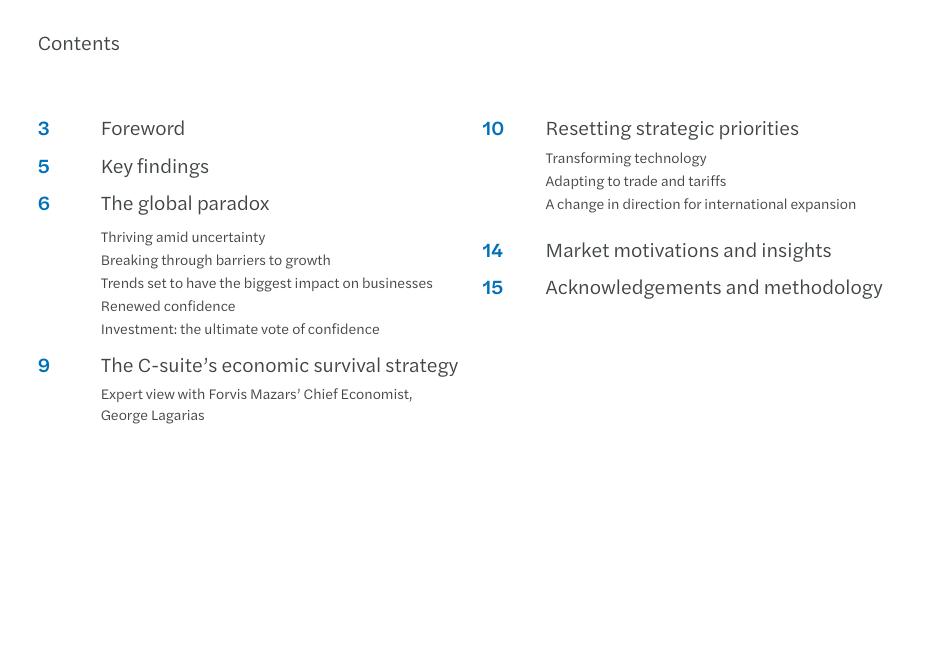 Contents

3 Foreword

5 Key findings

6 The global paradox

Thriving amid uncertainty
Breaking through barriers to growth
Trends set to have the biggest impact on businesses
Renewed confidence
Investment: the ultimate vote of confidence

9 The C-suite's economic survival strategy

Expert view with Forvis Mazars' Chief Economist, George Lagarias

10 Resetting strategic priorities

Transforming technology
Adapting to trade and tariffs
A change in direction for international expansion

14 Market motivations and insights

15 Acknowledgements and methodology